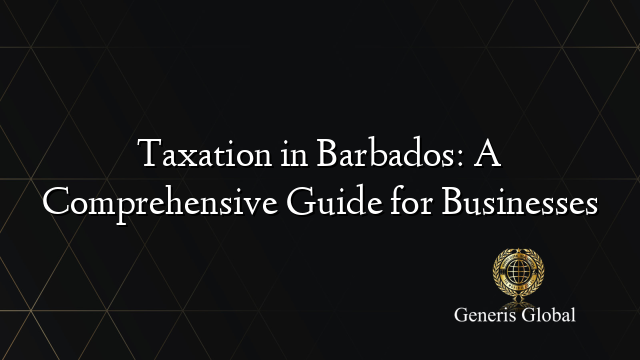 Taxation in Barbados: A Comprehensive Guide for Businesses

Generis Global